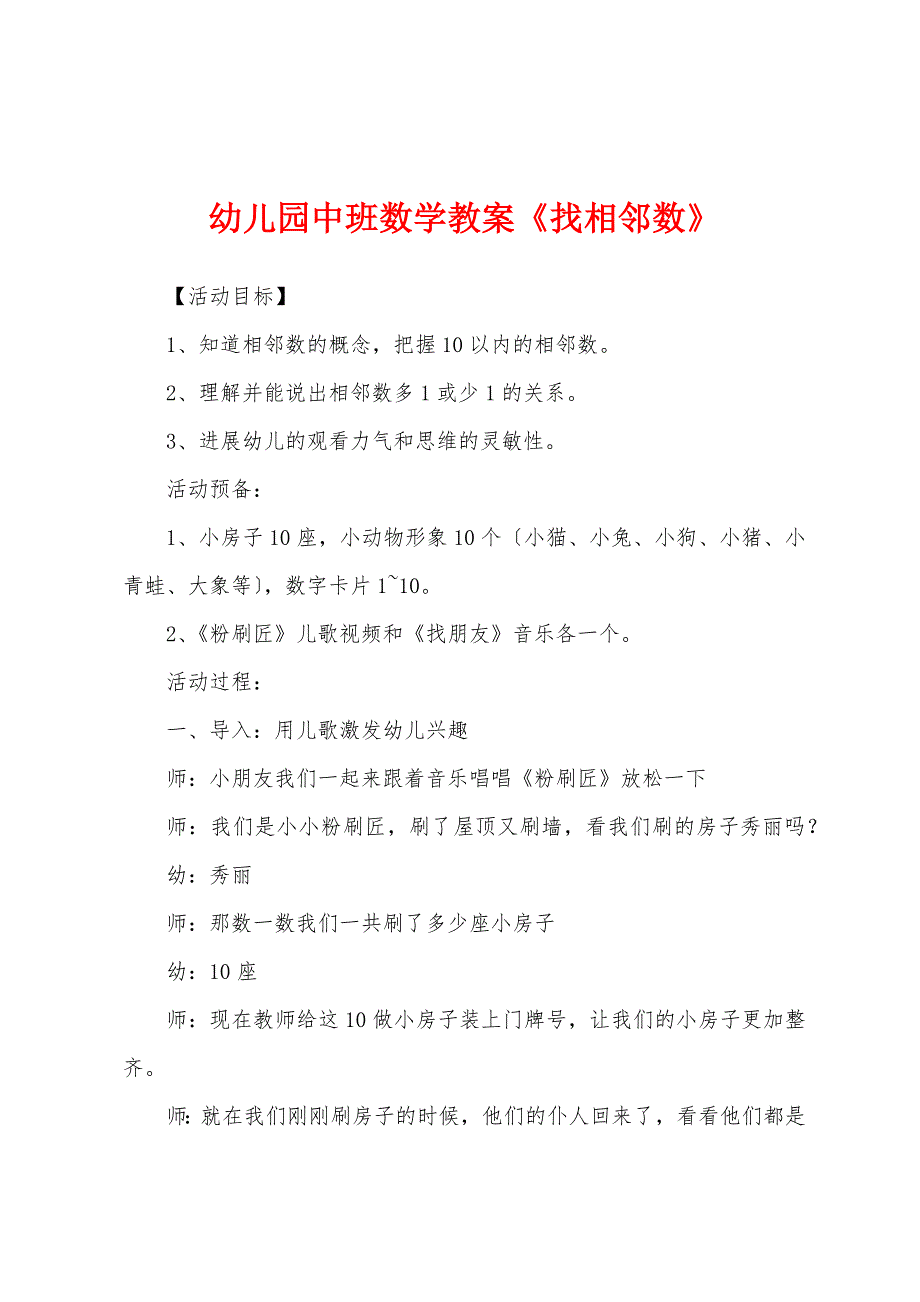 幼儿园中班数学教案《找相邻数》

【活动目标】

1、知道相邻数的概念，把握10以内的相邻数。

2、理解并能说出相邻数多1或少1的关系。

3、进展幼儿的观看力气和思维的灵敏性。

活动预备：

1、小房子10座，小动物形象10个〔小猫、小兔、小狗、小猪、小青蛙、大象等〕，数字卡片1~10。

2、《粉刷匠》儿歌视频和《找朋友》音乐各一个。

活动过程：

一、导入：用儿歌激发幼儿兴趣

师：小朋友我们一起来跟着音乐唱唱《粉刷匠》放松一下

师：我们是小小粉刷匠，刷了屋顶又刷墙，看我们刷的房子秀丽吗？

幼：秀丽

师：那数一数我们一共刷了多少座小房子

幼：10座

师：现在教师给这10做小房子装上门牌号，让我们的小房子更加整齐。

师：就在我们刚刚刷房子的时候，他们的仆人回来了，看看他们都是